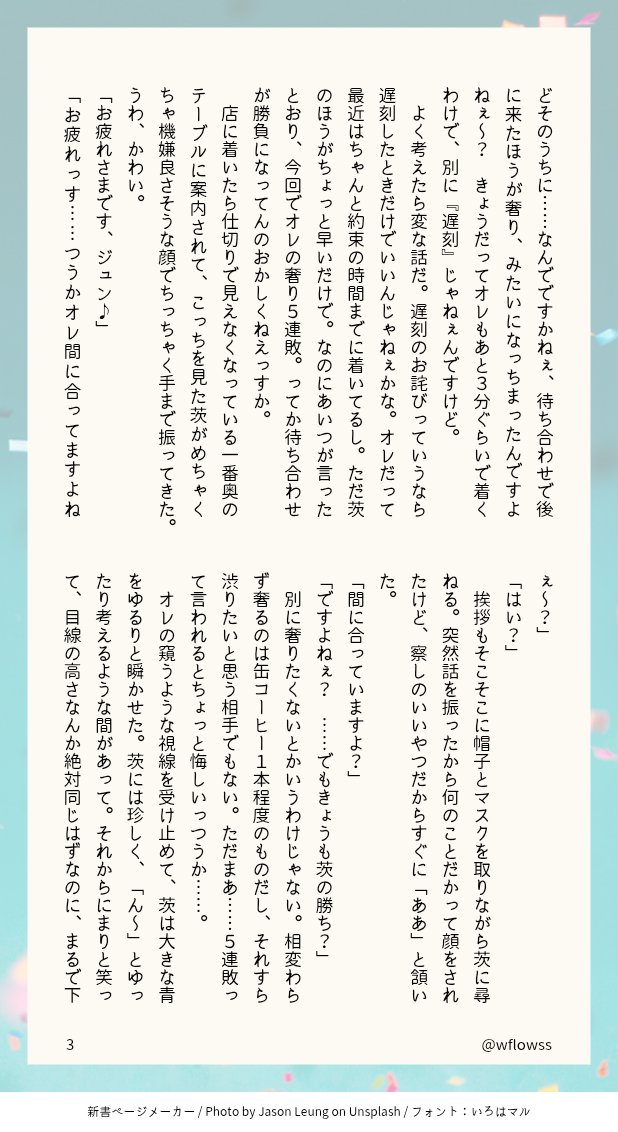 どそのうちに……なんでですかねぇ、待ち合わせで後に来たほうが奢り、みたいになっちまったんですよねぇ～？　きょうだってオレもあと3分ぐらいで着くわけで、別に『遅刻』じゃねぇんですけど。

よく考えたら変な話だ。遅刻のお詫びっていうなら遅刻したときだけでいいんじゃねぇかな。オレだって最近はちゃんと約束の時間までに着いてるし。ただ茨のほうがちょっと早いだけで。なのにあいつが言ったとおり、今回でオレの奢り5連敗。ってか待ち合わせが勝負になってんのおかしくねえっすか。

店に着いたら仕切りで見えなくなっている一番奥のテーブルに案内されて、こっちを見た茨がめちゃくちゃ機嫌良さそうな顔でちっちゃく手まで振ってきた。うわ、かわい。

「お疲れさまです、ジュン♪」

「お疲れっす……つうかオレ間に合ってますよねぇ～？」

「はい？」

挨拶もそこそこに帽子とマスクを取りながら茨に尋ねる。突然話を振ったから何のことだかって顔をされたけど、察しのいいやつだからすぐに「ああ」と頷いた。

「間に合っていますよ？」

「ですよねぇ？　……でもきょうも茨の勝ち？」

別に奢りたくないとかいうわけじゃない。相変わらず奢るのは缶コーヒー1本程度のものだし、それすら渋りたいと思う相手でもない。ただまあ……5連敗って言われるとちょっと悔しいっつうか……。

オレの窺うような視線を受け止めて、茨は大きな青をゆるりと瞬かせた。茨には珍しく、「ん～」とゆったり考えるような間があって。それからにまりと笑って、目線の高さなんか絶対同じはずなのに、まるで下

3

@wflowss

新書ページメーカー / Photo by Jason Leung on Unsplash / フォント：いろはマル